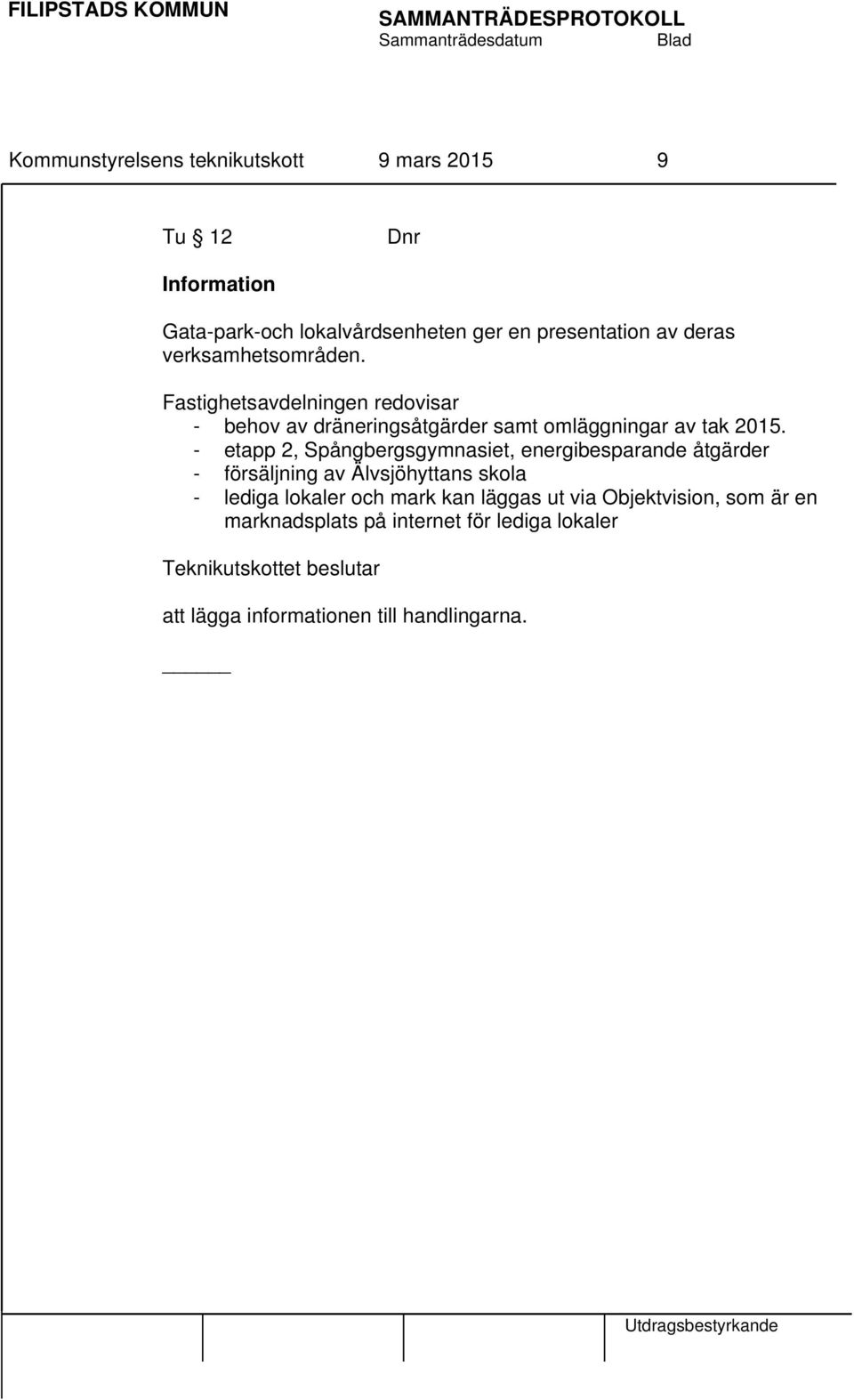 FILIPSTADS KOMMUN

SAMMANTRÄDESPROTOKOLL
Sammanträdesdatum Blad

Kommunstyrelsens teknikutskott 9 mars 2015 9

Tu § 12 Dnr

Information

Gata-park-och lokalvårdsenheten ger en presentation av deras verksamhetsområden.

Fastighetsavdelningen redovisar
- behov av dräneringsåtgärder samt omläggningar av tak 2015.
- etapp 2, Spångbergsgymnasiet, energibesparande åtgärder
- försäljning av Älvsjöhyttans skola
- lediga lokaler och mark kan läggas ut via Objektvision, som är en marknadsplats på internet för lediga lokaler

Teknikutskottet beslutar

att lägga informationen till handlingarna.

Utdragsbestyrkande